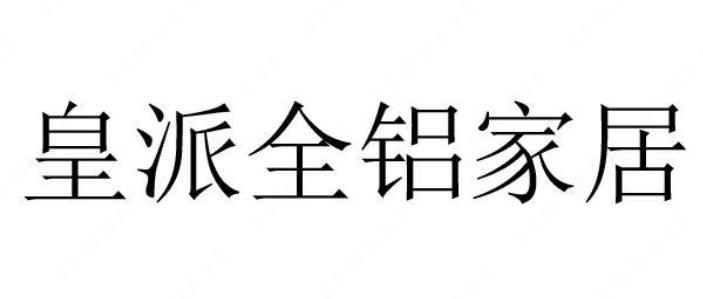 皇派全铝家居